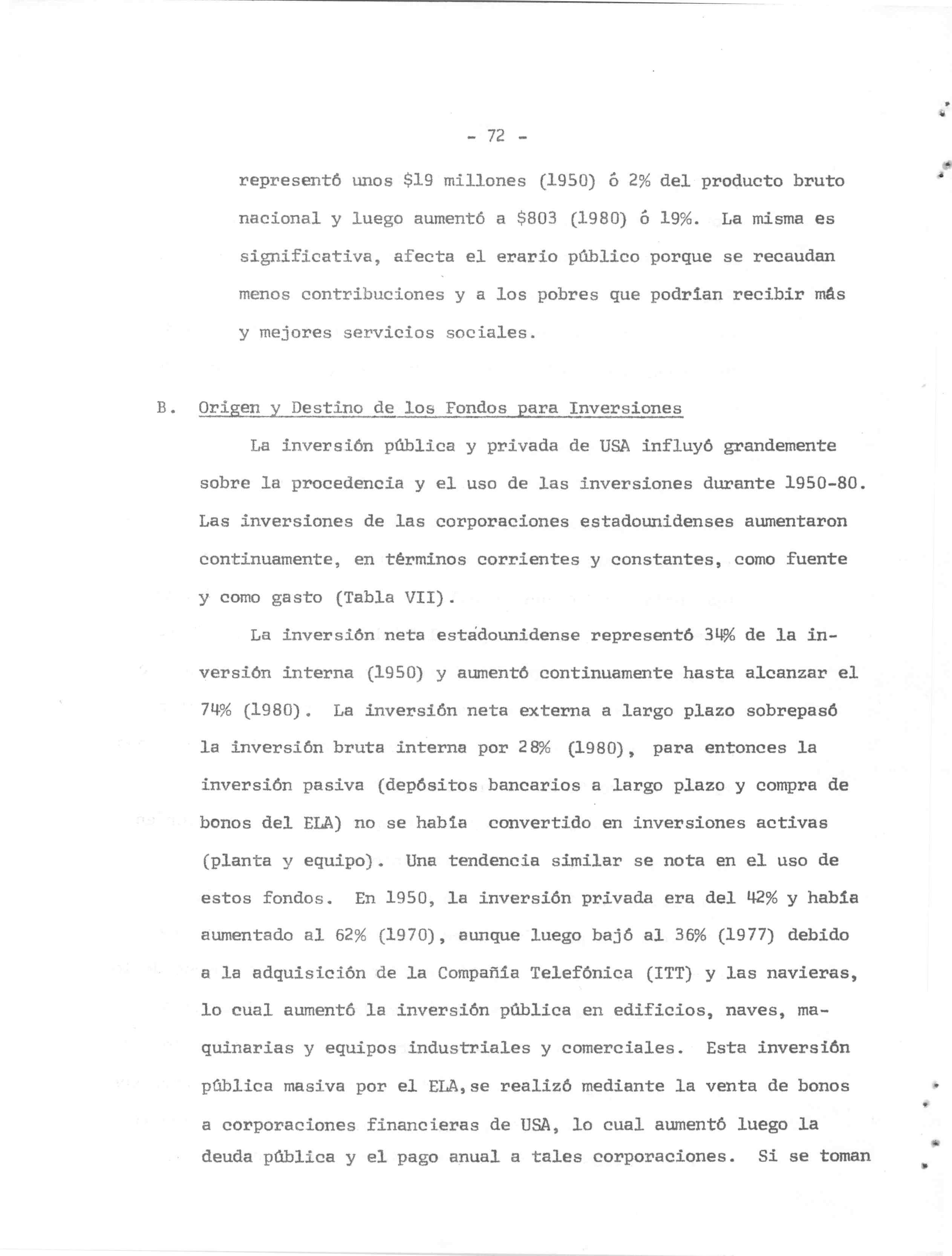 - 72 -

representó unos \$19 millones (1950) ó 2% del producto bruto nacional y luego aumentó a \$803 (1980) ó 19%. La misma es significativa, afecta el erario público porque se recaudan menos contribuciones y a los pobres que podrían recibir más y mejores servicios sociales.

B. Origen y Destino de los Fondos para Inversiones

La inversión pública y privada de USA influyó grandemente sobre la procedencia y el uso de las inversiones durante 1950-80. Las inversiones de las corporaciones estadounidenses aumentaron continuamente, en términos corrientes y constantes, como fuente y como gasto (Tabla VII).

La inversión neta estadounidense representó 34% de la inversión interna (1950) y aumentó continuamente hasta alcanzar el 74% (1980). La inversión neta externa a largo plazo sobrepasó la inversión bruta interna por 28% (1980), para entonces la inversión pasiva (depósitos bancarios a largo plazo y compra de bonos del ELA) no se había convertido en inversiones activas (planta y equipo). Una tendencia similar se nota en el uso de estos fondos. En 1950, la inversión privada era del 42% y había aumentado al 62% (1970), aunque luego bajó al 36% (1977) debido a la adquisición de la Compañía Telefónica (ITT) y las navieras, lo cual aumentó la inversión pública en edificios, naves, maquinarias y equipos industriales y comerciales. Esta inversión pública masiva por el ELA, se realizó mediante la venta de bonos a corporaciones financieras de USA, lo cual aumentó luego la deuda pública y el pago anual a tales corporaciones. Si se toman